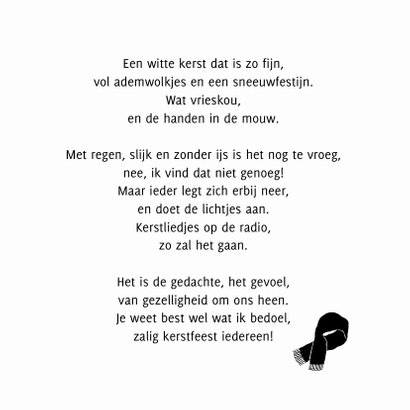 Een witte kerst dat is zo fijn,
vol ademwolkjes en een sneeuwfestijn.
Wat vrieskou,
en de handen in de mouw.

Met regen, slijk en zonder ijs is het nog te vroeg,
nee, ik vind dat niet genoeg!
Maar ieder legt zich erbij neer,
en doet de lichtjes aan.
Kerstliedjes op de radio,
zo zal het gaan.

Het is de gedachte, het gevoel,
van gezelligheid om ons heen.
Je weet best wel wat ik bedoel,
zalig kerstfeest iedereen!